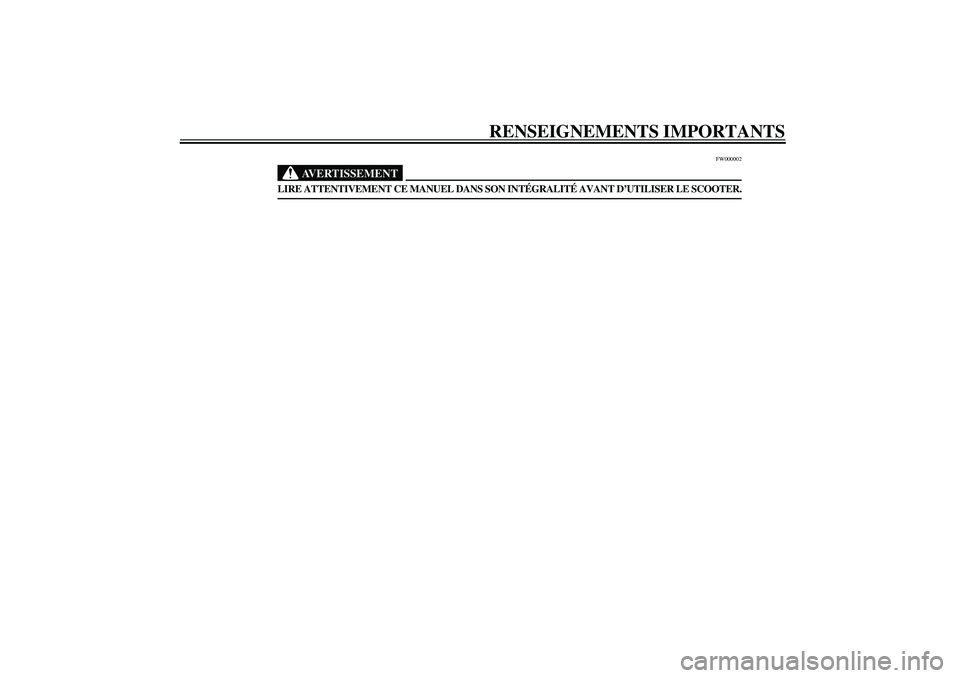 RENSEIGNEMENTS IMPORTANTS

FW000002

AVERTISSEMENT

LIRE ATTENTIVEMENT CE MANUEL DANS SON INTÉGRALITÉ AVANT D'UTILISER LE SCOOTER.

carmanualsonline.info